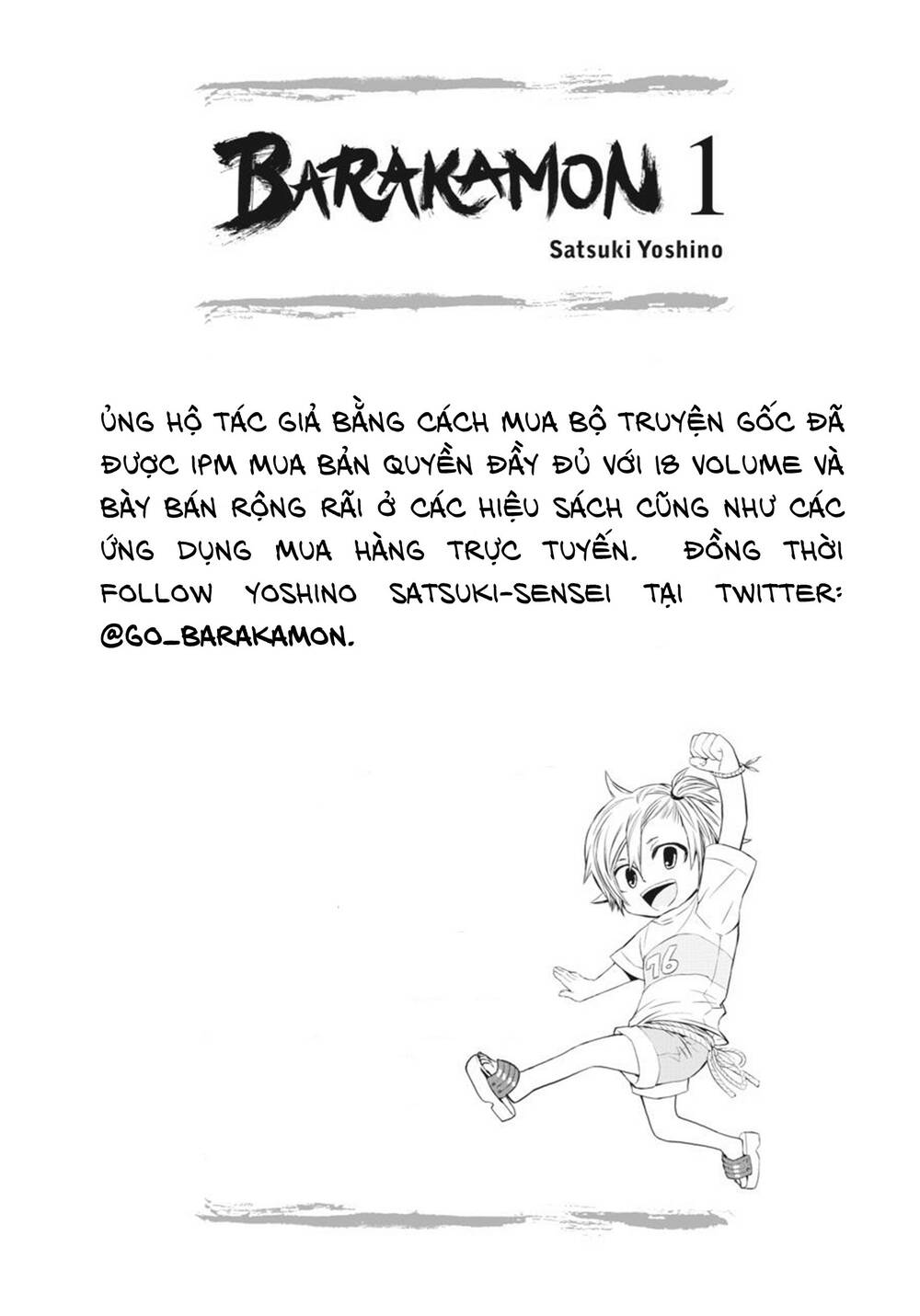 BARAKAMON 1
Satsuki Yoshino

ỦNG HỘ TÁC GIẢ BẰNG CÁCH MUA BỘ TRUYỆN GỐC ĐÃ ĐƯỢC IPM MUA BẢN QUYỀN ĐẦY ĐỦ VỚI 18 VOLUME VÀ BÀY BÁN RỘNG RÃI Ở CÁC HIỆU SÁCH CŨNG NHƯ CÁC ỨNG DỤNG MUA HÀNG TRỰC TUYẾN. ĐỒNG THỜI FOLLOW YOSHINO SATSUKI-SENSEI TẠI TWITTER: @GO_BARAKAMON.

76